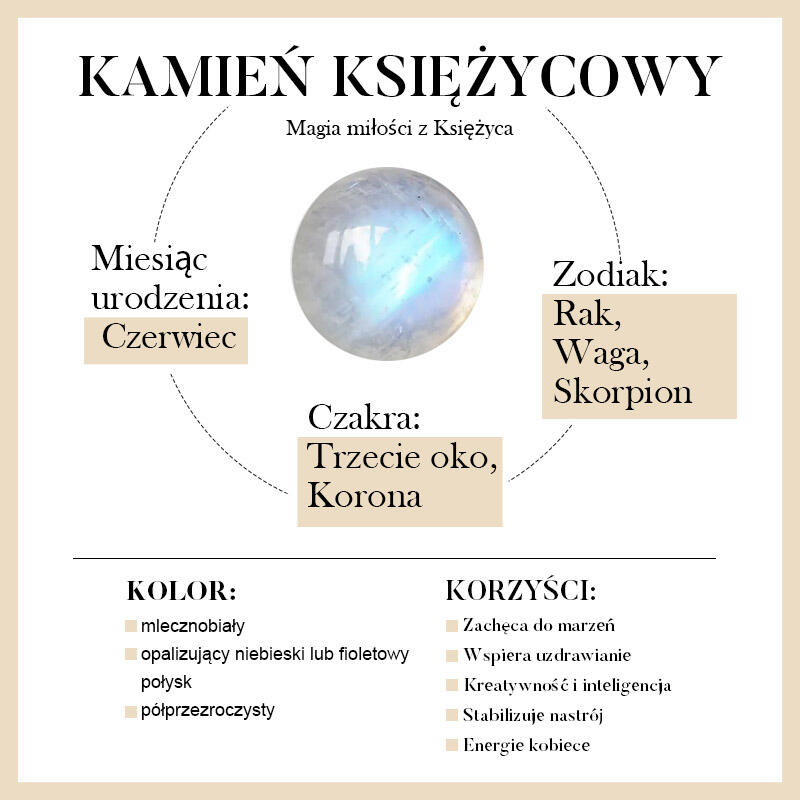 KAMIEŃ KSIĘŻYCOWY

Magia miłości z Księżyca

Miesiąc urodzenia:
Czerwiec

Zodiak:
Rak, Waga, Skorpion

Czakra:
Trzecie oko, Korona

KOLOR:
mlecznobiały
opalizujący niebieski lub fioletowy połysk
półprzezroczysty

KORZYŚCI:
Zachęca do marzeń
Wspiera uzdrawianie
Kreatywność i inteligencja
Stabilizuje nastrój
Energie kobiece